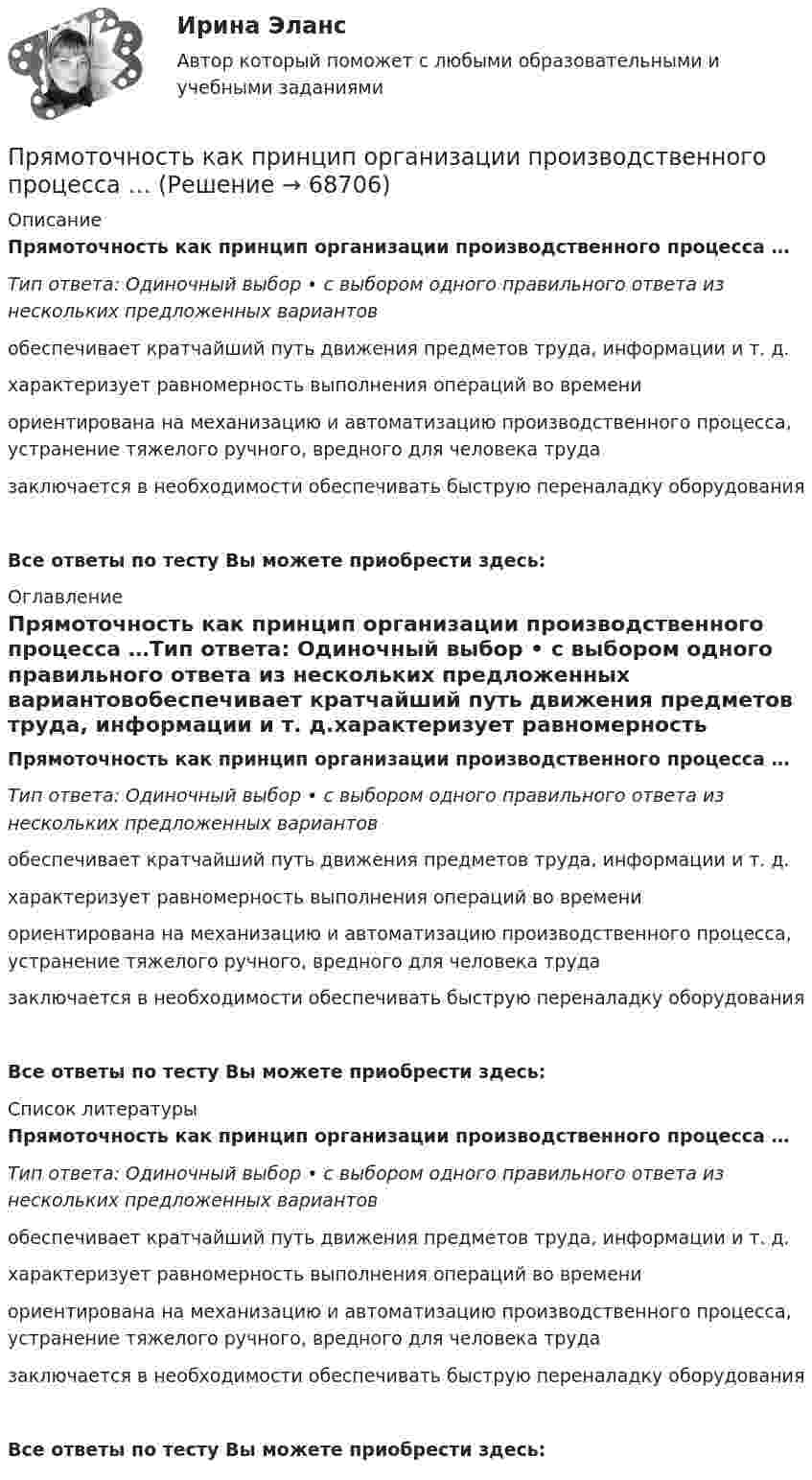 Ирина Эланс

Автор который поможет с любыми образовательными и учебными заданиями

Прямоточность как принцип организации производственного процесса … (Решение → 68706)

Описание

Прямоточность как принцип организации производственного процесса …

Тип ответа: Одиночный выбор • с выбором одного правильного ответа из нескольких предложенных вариантов

обеспечивает кратчайший путь движения предметов труда, информации и т. д.

характеризует равномерность выполнения операций во времени

ориентирована на механизацию и автоматизацию производственного процесса, устранение тяжелого ручного, вредного для человека труда

заключается в необходимости обеспечивать быструю переналадку оборудования

Все ответы по тесту Вы можете приобрести здесь:

Оглавление

Прямоточность как принцип организации производственного процесса …Тип ответа: Одиночный выбор • с выбором одного правильного ответа из нескольких предложенных вариантовобеспечивает кратчайший путь движения предметов труда, информации и т. д.характеризует равномерность

Прямоточность как принцип организации производственного процесса …

Тип ответа: Одиночный выбор • с выбором одного правильного ответа из нескольких предложенных вариантов

обеспечивает кратчайший путь движения предметов труда, информации и т. д.

характеризует равномерность выполнения операций во времени

ориентирована на механизацию и автоматизацию производственного процесса, устранение тяжелого ручного, вредного для человека труда

заключается в необходимости обеспечивать быструю переналадку оборудования

Все ответы по тесту Вы можете приобрести здесь:

Список литературы

Прямоточность как принцип организации производственного процесса …

Тип ответа: Одиночный выбор • с выбором одного правильного ответа из нескольких предложенных вариантов

обеспечивает кратчайший путь движения предметов труда, информации и т. д.

характеризует равномерность выполнения операций во времени

ориентирована на механизацию и автоматизацию производственного процесса, устранение тяжелого ручного, вредного для человека труда

заключается в необходимости обеспечивать быструю переналадку оборудования

Все ответы по тесту Вы можете приобрести здесь: